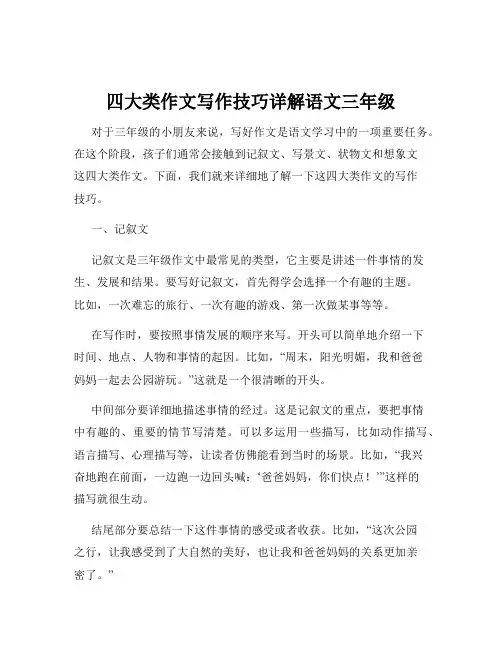 四大类作文写作技巧详解语文三年级

对于三年级的小朋友来说，写好作文是语文学习中的一项重要任务。在这个阶段，孩子们通常会接触到记叙文、写景文、状物文和想象文这四大类作文。下面，我们就来详细地了解一下这四大类作文的写作技巧。

一、记叙文

记叙文是三年级作文中最常见的类型，它主要是讲述一件事情的发生、发展和结果。要写好记叙文，首先得学会选择一个有趣的主题。比如，一次难忘的旅行、一次有趣的游戏、第一次做某事等等。

在写作时，要按照事情发展的顺序来写。开头可以简单地介绍一下时间、地点、人物和事情的起因。比如，“周末，阳光明媚，我和爸爸妈妈一起去公园游玩。”这就是一个很清晰的开头。

中间部分要详细地描述事情的经过。这是记叙文的重点，要把事情中有趣的、重要的情节写清楚。可以多运用一些描写，比如动作描写、语言描写、心理描写等，让读者仿佛能看到当时的场景。比如，“我兴奋地跑在前面，一边跑一边回头喊：‘爸爸妈妈，你们快点！’”这样的描写就很生动。

结尾部分要总结一下这件事情的感受或者收获。比如，“这次公园之行，让我感受到了大自然的美好，也让我和爸爸妈妈的关系更加亲密了。”